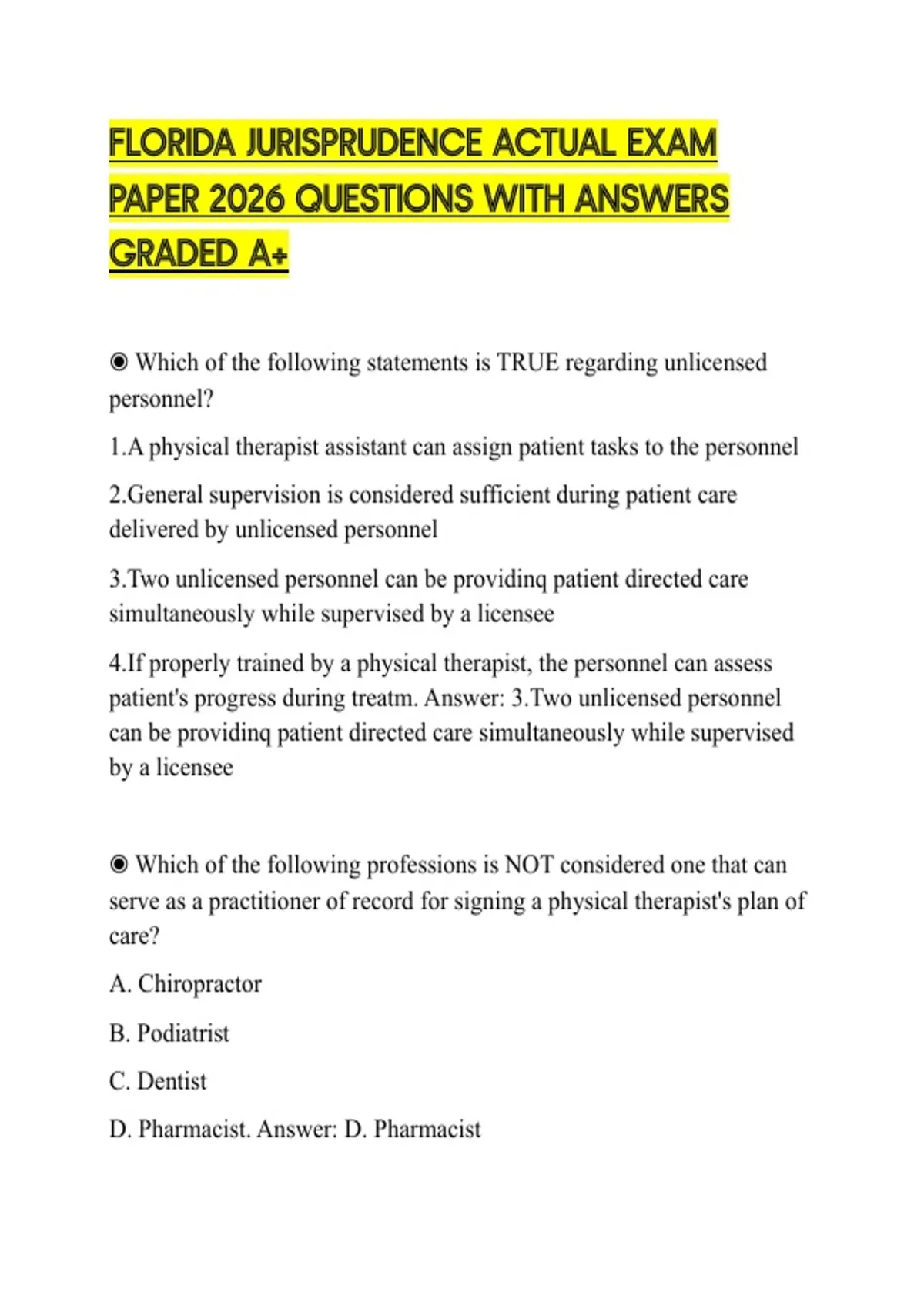 FLORIDA JURISPRUDENCE ACTUAL EXAM PAPER 2026 QUESTIONS WITH ANSWERS GRADED A+

◉ Which of the following statements is TRUE regarding unlicensed personnel?

1.A physical therapist assistant can assign patient tasks to the personnel

2.General supervision is considered sufficient during patient care delivered by unlicensed personnel

3.Two unlicensed personnel can be providinq patient directed care simultaneously while supervised by a licensee

4.If properly trained by a physical therapist, the personnel can assess patient's progress during treatm. Answer: 3.Two unlicensed personnel can be providinq patient directed care simultaneously while supervised by a licensee

◉ Which of the following professions is NOT considered one that can serve as a practitioner of record for signing a physical therapist's plan of care?

A. Chiropractor

B. Podiatrist

C. Dentist

D. Pharmacist. Answer: D. Pharmacist